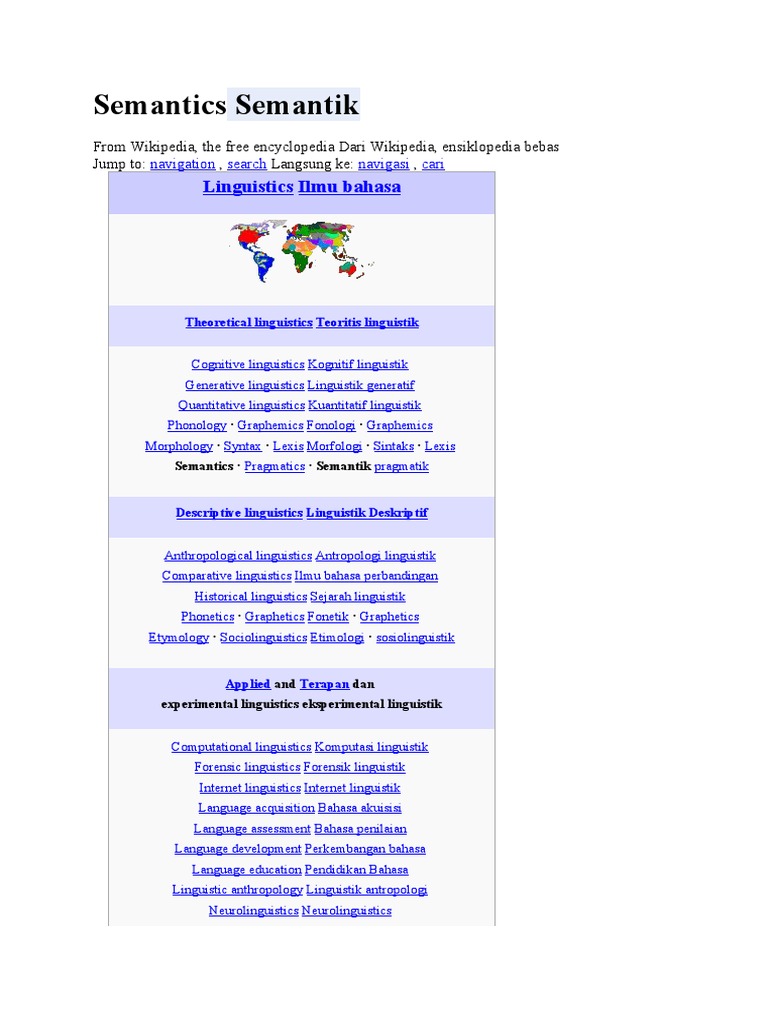 Semantics Semantik

From Wikipedia, the free encyclopedia Dari Wikipedia, ensiklopedia bebas
Jump to: navigation , search Langsung ke: navigasi , cari

Linguistics Ilmu bahasa

Theoretical linguistics Teoritis linguistik

Cognitive linguistics Kognitif linguistik
Generative linguistics Linguistik generatif
Quantitative linguistics Kuantitatif linguistik
Phonology · Graphemics Fonologi · Graphemics
Morphology · Syntax · Lexis Morfologi · Sintaks · Lexis
Semantics · Pragmatics · Semantik pragmatik

Descriptive linguistics Linguistik Deskriptif

Anthropological linguistics Antropologi linguistik
Comparative linguistics Ilmu bahasa perbandingan
Historical linguistics Sejarah linguistik
Phonetics · Graphetics Fonetik · Graphetics
Etymology · Sociolinguistics Etimologi · sosiolinguistik

Applied and Terapan dan
experimental linguistics eksperimental linguistik

Computational linguistics Komputasi linguistik
Forensic linguistics Forensik linguistik
Internet linguistics Internet linguistik
Language acquisition Bahasa akuisisi
Language assessment Bahasa penilaian
Language development Perkembangan bahasa
Language education Pendidikan Bahasa
Linguistic anthropology Linguistik antropologi
Neurolinguistics Neurolinguistics